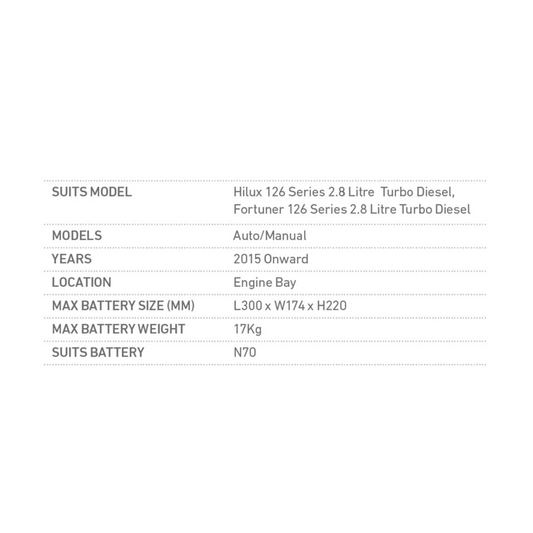 SUITS MODEL
Hilux 126 Series 2.8 Litre Turbo Diesel, Fortuner 126 Series 2.8 Litre Turbo Diesel

MODELS
Auto/Manual

YEARS
2015 Onward

LOCATION
Engine Bay

MAX BATTERY SIZE (MM)
L300 x W174 x H220

MAX BATTERY WEIGHT
17Kg

SUITS BATTERY
N70